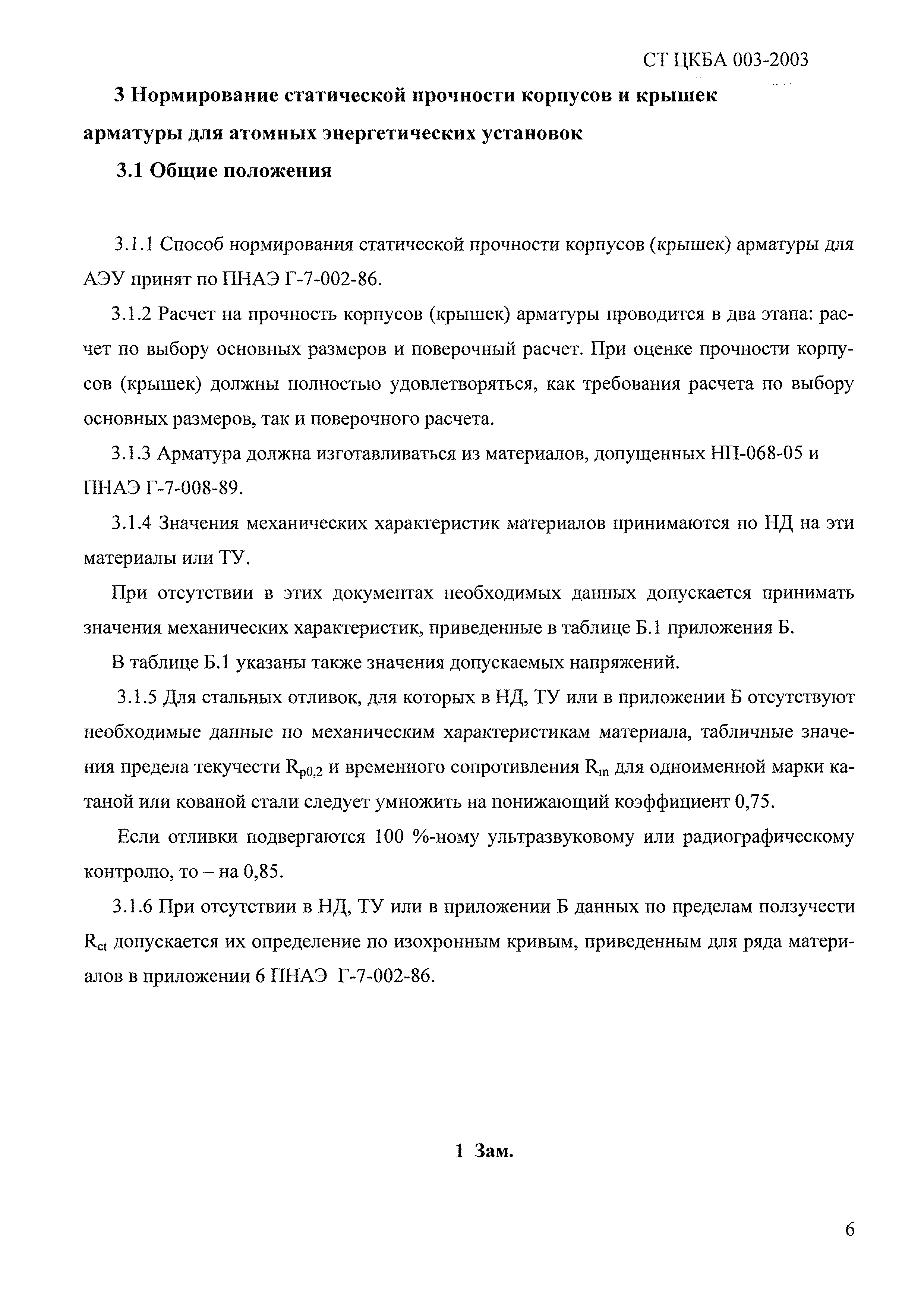 СТ ЦКБА 003-2003

3 Нормирование статической прочности корпусов и крышек арматуры для атомных энергетических установок

3.1 Общие положения

3.1.1 Способ нормирования статической прочности корпусов (крышек) арматуры для АЭУ принят по ПНАЭ Г-7-002-86.

3.1.2 Расчет на прочность корпусов (крышек) арматуры проводится в два этапа: расчет по выбору основных размеров и поверочный расчет. При оценке прочности корпусов (крышек) должны полностью удовлетворяться, как требования расчета по выбору основных размеров, так и поверочного расчета.

3.1.3 Арматура должна изготавливаться из материалов, допущенных НП-068-05 и ПНАЭ Г-7-008-89.

3.1.4 Значения механических характеристик материалов принимаются по НД на эти материалы или ТУ.

При отсутствии в этих документах необходимых данных допускается принимать значения механических характеристик, приведенные в таблице Б.1 приложения Б.

В таблице Б.1 указаны также значения допускаемых напряжений.

3.1.5 Для стальных отливок, для которых в НД, ТУ или в приложении Б отсутствуют необходимые данные по механическим характеристикам материала, табличные значения предела текучести $R_{p0,2}$ и временного сопротивления $R_m$ для одноименной марки катаной или кованой стали следует умножить на понижающий коэффициент 0,75.

Если отливки подвергаются 100 %-ному ультразвуковому или радиографическому контролю, то – на 0,85.

3.1.6 При отсутствии в НД, ТУ или в приложении Б данных по пределам ползучести $R_{ct}$ допускается их определение по изохронным кривым, приведенным для ряда материалов в приложении 6 ПНАЭ Г-7-002-86.

1 Зам.

6